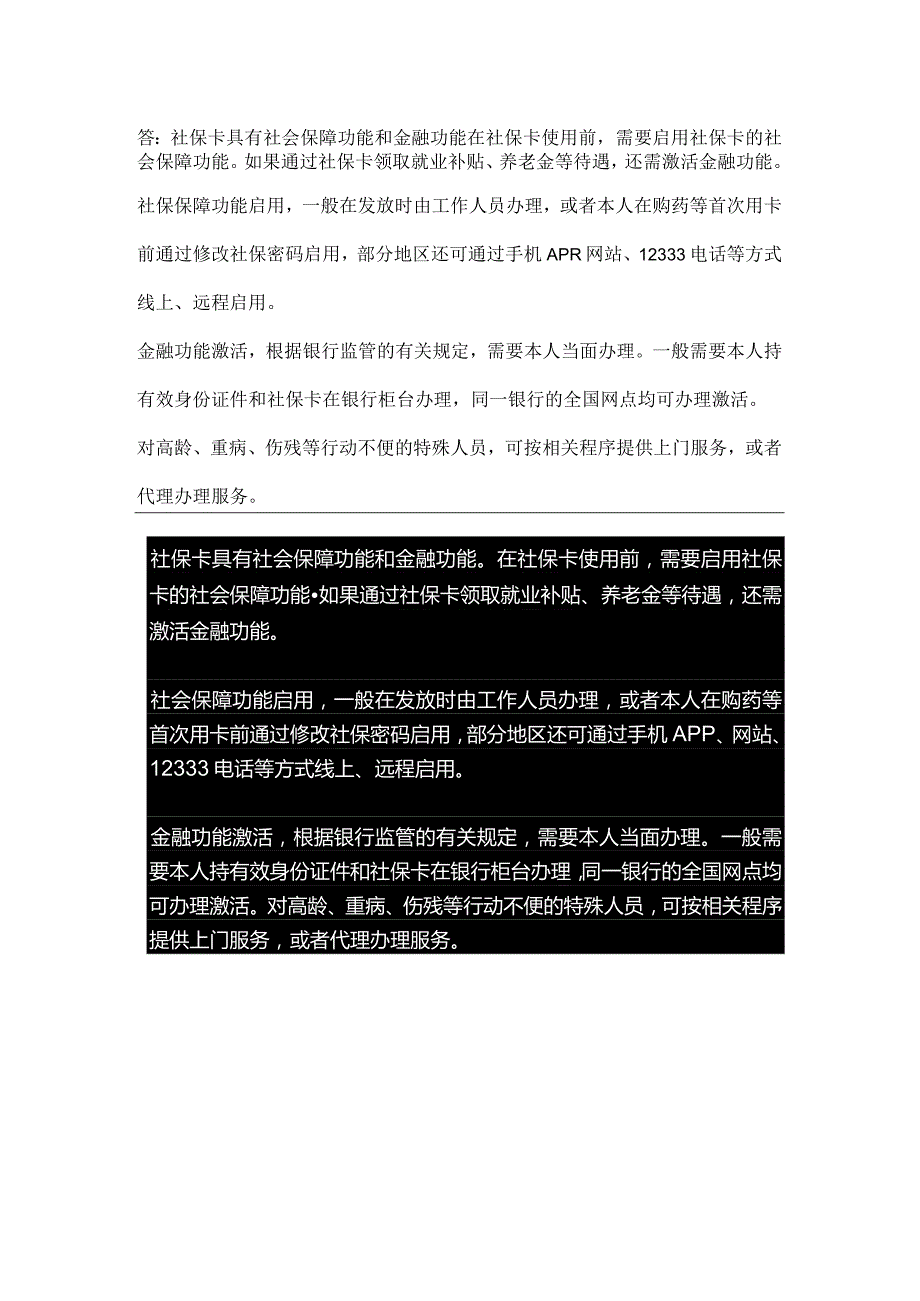 答：社保卡具有社会保障功能和金融功能在社保卡使用前，需要启用社保卡的社会保障功能。如果通过社保卡领取就业补贴、养老金等待遇，还需激活金融功能。

社保保障功能启用，一般在发放时由工作人员办理，或者本人在购药等首次用卡前通过修改社保密码启用，部分地区还可通过手机APR网站、12333电话等方式线上、远程启用。

金融功能激活，根据银行监管的有关规定，需要本人当面办理。一般需要本人持有效身份证件和社保卡在银行柜台办理，同一银行的全国网点均可办理激活。

对高龄、重病、伤残等行动不便的特殊人员，可按相关程序提供上门服务，或者代理办理服务。

社保卡具有社会保障功能和金融功能。在社保卡使用前，需要启用社保卡的社会保障功能•如果通过社保卡领取就业补贴、养老金等待遇，还需激活金融功能。

社会保障功能启用，一般在发放时由工作人员办理，或者本人在购药等首次用卡前通过修改社保密码启用，部分地区还可通过手机APP、网站、12333电话等方式线上、远程启用。

金融功能激活，根据银行监管的有关规定，需要本人当面办理。一般需要本人持有效身份证件和社保卡在银行柜台办理,同一银行的全国网点均可办理激活。对高龄、重病、伤残等行动不便的特殊人员，可按相关程序提供上门服务，或者代理办理服务。